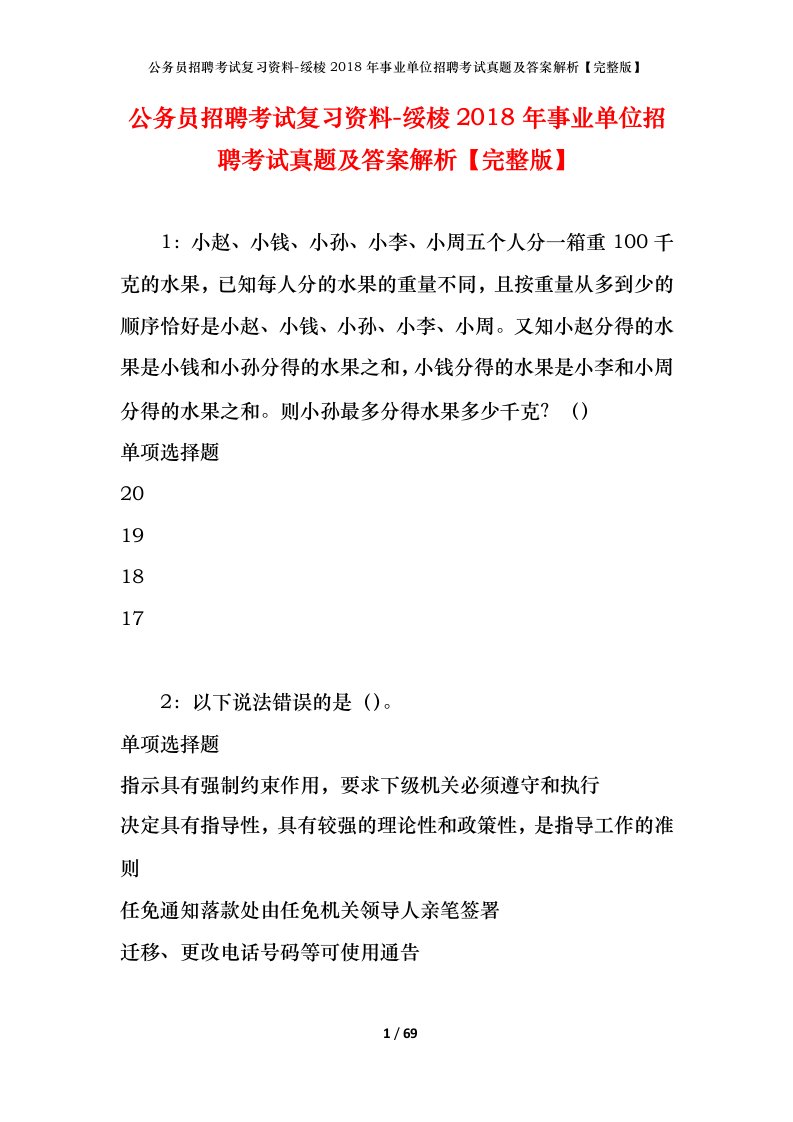 公务员招聘考试复习资料-绥棱 2018 年事业单位招聘考试真题及答案解析【完整版】

公务员招聘考试复习资料-绥棱 2018 年事业单位招聘考试真题及答案解析【完整版】

1：小赵、小钱、小孙、小李、小周五个人分一箱重 100 千克的水果，已知每人分的水果的重量不同，且按重量从多到少的顺序恰好是小赵、小钱、小孙、小李、小周。又知小赵分得的水果是小钱和小孙分得的水果之和，小钱分得的水果是小李和小周分得的水果之和。则小孙最多分得水果多少千克？（）

单项选择题

20

19

18

17

2：以下说法错误的是（）。

单项选择题

指示具有强制约束作用，要求下级机关必须遵守和执行

决定具有指导性，具有较强的理论性和政策性，是指导工作的准则

任免通知落款处由任免机关领导人亲笔签署

迁移、更改电话号码等可使用通告

1 / 69